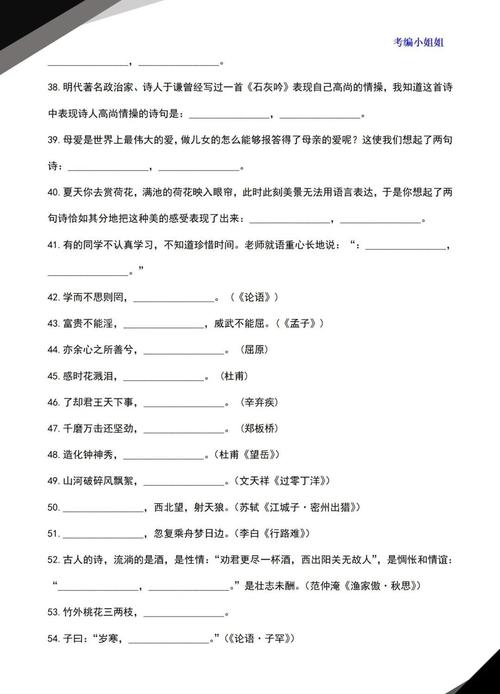 考编小姐姐

________________，________________。

38. 明代著名政治家、诗人于谦曾经写过一首《石灰吟》表现自己高尚的情操，我知道这首诗中表现诗人高尚情操的诗句是：________________，________________。

39. 母爱是世界上最伟大的爱，做儿女的怎么能够报答得了母亲的爱呢？这使我们想起了两句诗：________________，________________。

40. 夏天你去赏荷花，满池的荷花映入眼帘，此时此刻美景无法用语言表达，于是你想起了两句诗恰如其分地把这种美的感受表现了出来：________________，________________。

41. 有的同学不认真学习，不知道珍惜时间。老师就语重心长地说：“：________________，________________。”

42. 学而不思则罔，________________。（《论语》）

43. 富贵不能淫，________________，威武不能屈。（《孟子》）

44. 亦余心之所善兮，________________。（屈原）

45. 感时花溅泪，________________。（杜甫）

46. 了却君王天下事，________________。（辛弃疾）

47. 千磨万击还坚劲，________________。（郑板桥）

48. 造化钟神秀，________________。（杜甫《望岳》）

49. 山河破碎风飘絮，________________。（文天祥《过零丁洋》）

50. ________________，西北望，射天狼。（苏轼《江城子·密州出猎》）

51. ________________，忽复乘舟梦日边。（李白《行路难》）

52. 古人的诗，流淌的是酒，是性情：“劝君更尽一杯酒，西出阳关无故人”，是惆怅和情谊：“________________，________________。”是壮志未酬。（范仲淹《渔家傲·秋思》）

53. 竹外桃花三两枝，________________。

54. 子曰：“岁寒，________________。”（《论语·子罕》）